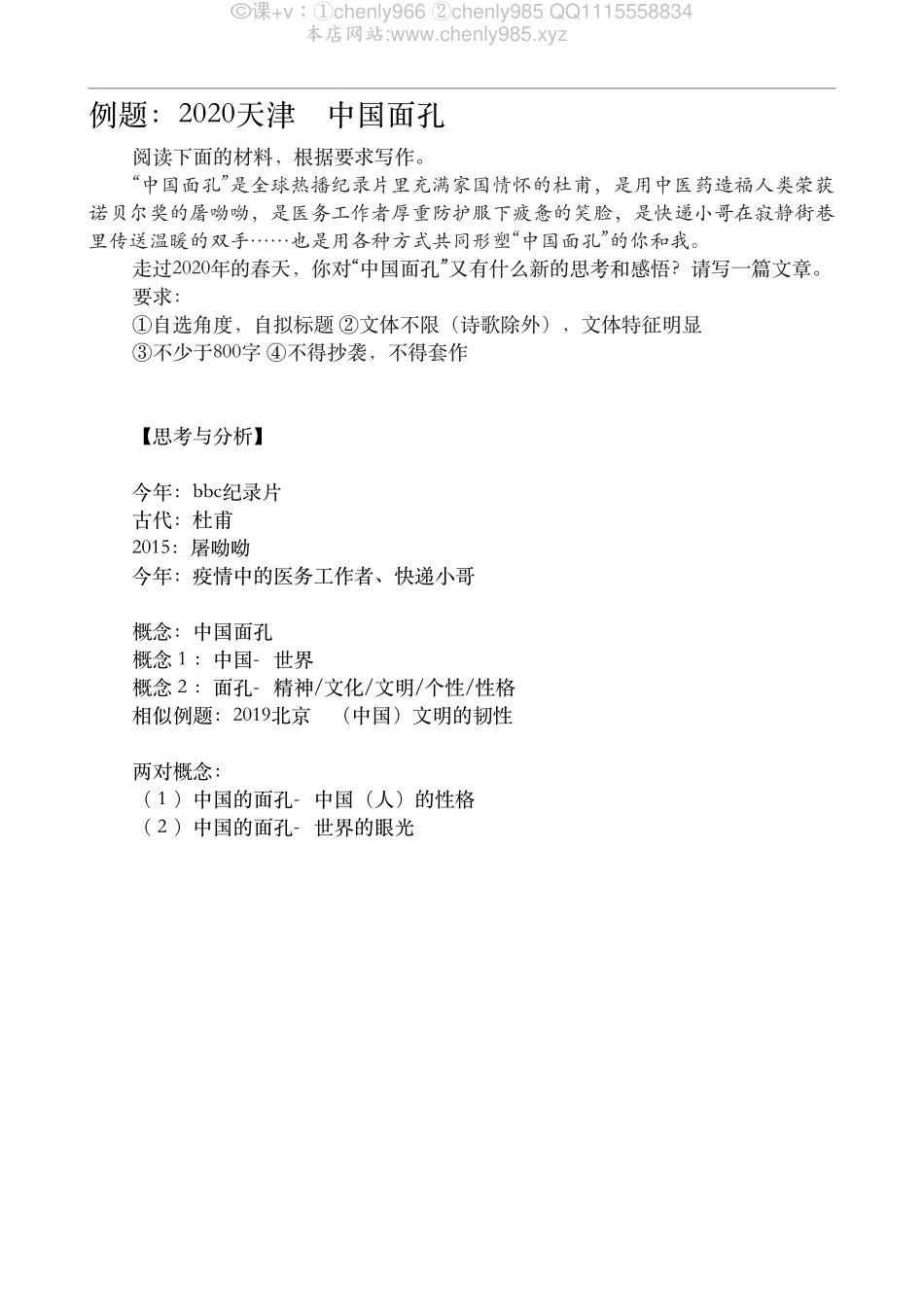 ◎课+v：①chenly966 ②chenly985 QQ1115558834
本店网站:www.chenly985.xyz

例题：2020天津　中国面孔

阅读下面的材料，根据要求写作。

“中国面孔”是全球热播纪录片里充满家国情怀的杜甫，是用中医药造福人类荣获诺贝尔奖的屠呦呦，是医务工作者厚重防护服下疲惫的笑脸，是快递小哥在寂静街巷里传送温暖的双手……也是用各种方式共同形塑“中国面孔”的你和我。

走过2020年的春天，你对“中国面孔”又有什么新的思考和感悟？请写一篇文章。

要求：

①自选角度，自拟标题 ②文体不限（诗歌除外），文体特征明显

③不少于800字 ④不得抄袭，不得套作

【思考与分析】

今年：bbc纪录片
古代：杜甫
2015：屠呦呦
今年：疫情中的医务工作者、快递小哥

概念：中国面孔
概念 1： 中国- 世界
概念 2： 面孔- 精神/文化/文明/个性/性格
相似例题：2019北京　（中国）文明的韧性

两对概念：
（1）中国的面孔- 中国（人）的性格
（2）中国的面孔- 世界的眼光